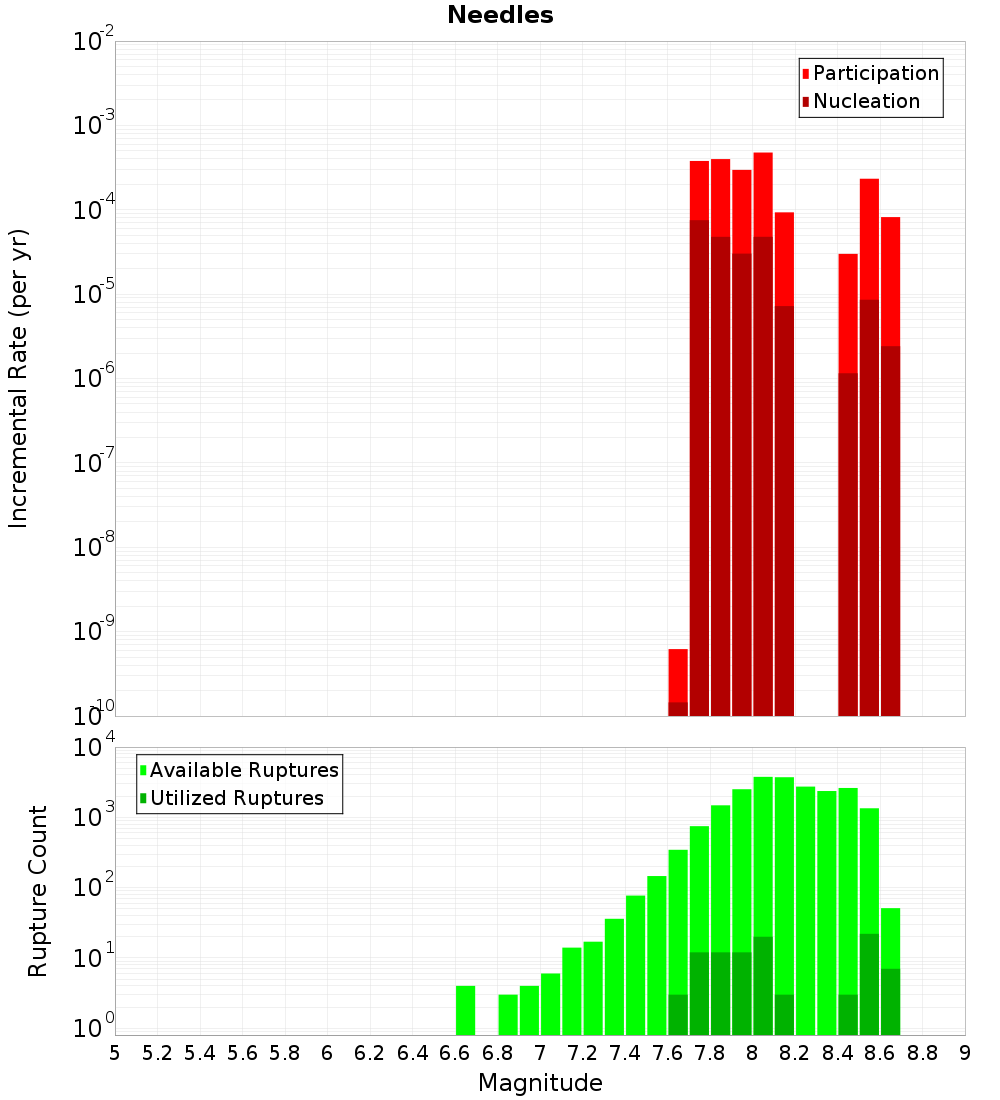 Needles

Participation
Nucleation

Incremental Rate (per yr)

$10^{-2}$
$10^{-3}$
$10^{-4}$
$10^{-5}$
$10^{-6}$
$10^{-7}$
$10^{-8}$
$10^{-9}$
$10^{-10}$

Available Ruptures
Utilized Ruptures

Rupture Count

$10^{4}$
$10^{3}$
$10^{2}$
$10^{1}$
$10^{0}$

5 5.2 5.4 5.6 5.8 6 6.2 6.4 6.6 6.8 7 7.2 7.4 7.6 7.8 8 8.2 8.4 8.6 8.8 9

Magnitude